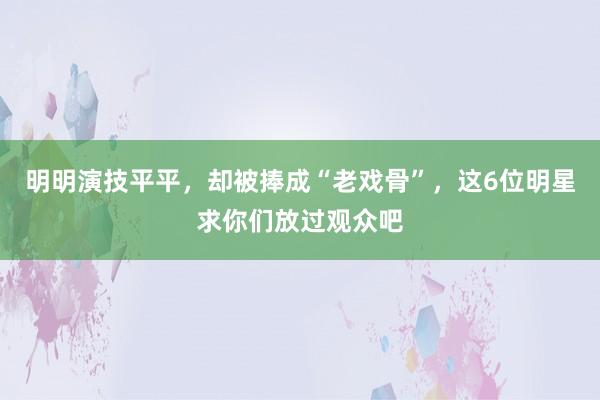 明明演技平平，却被捧成“老戏骨”，这6位明星求你们放过观众吧